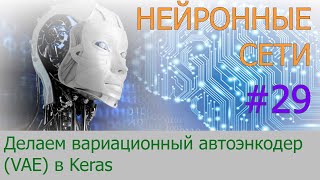 НЕЙРОННЫЕ СЕТИ
#29

Делаем вариационный автоэнкодер (VAE) в Keras